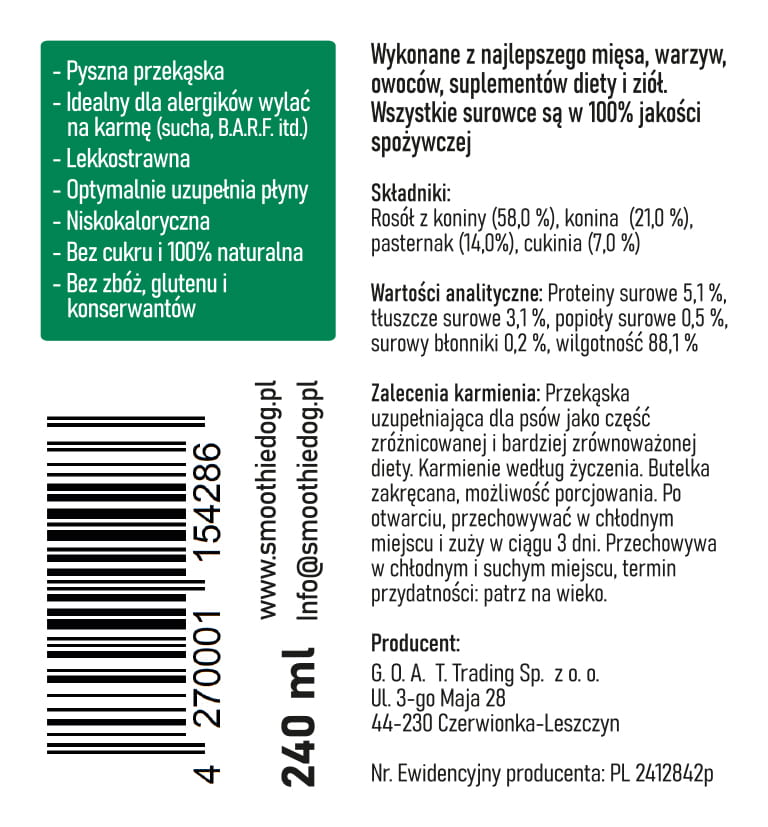 - Pyszna przekąska
- Idealny dla alergików wylać na karmę (sucha, B.A.R.F. itd.)
- Lekkostrawna
- Optymalnie uzupełnia płyny
- Niskokaloryczna
- Bez cukru i 100% naturalna
- Bez zbóż, glutenu i konserwantów

4 270001 154286

240 ml

www.smoothiedog.pl
Info@smoothiedog.pl

Wykonane z najlepszego mięsa, warzyw, owoców, suplementów diety i ziół. Wszystkie surowce są w 100% jakości spożywczej

Składniki:
Rosół z koniny (58,0 %), konina (21,0 %), pasternak (14,0%), cukinia (7,0 %)

Wartości analityczne: Proteiny surowe 5,1 %, tłuszcze surowe 3,1 %, popioły surowe 0,5 %, surowy błonniki 0,2 %, wilgotność 88,1 %

Zalecenia karmienia: Przekąska uzupełniająca dla psów jako część zróżnicowanej i bardziej zrównoważonej diety. Karmienie według życzenia. Butelka zakręcana, możliwość porcjowania. Po otwarciu, przechowywać w chłodnym miejscu i zuży w ciągu 3 dni. Przechowywa w chłodnym i suchym miejscu, termin przydatności: patrz na wieko.

Producent:
G. O. A. T. Trading Sp. z o. o.
Ul. 3-go Maja 28
44-230 Czerwionka-Leszczyn

Nr. Ewidencyjny producenta: PL 2412842p